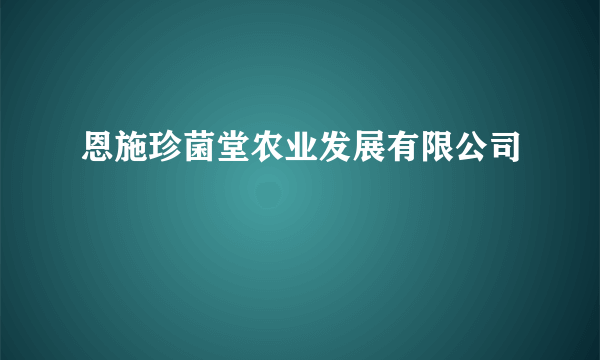 恩施珍菌堂农业发展有限公司